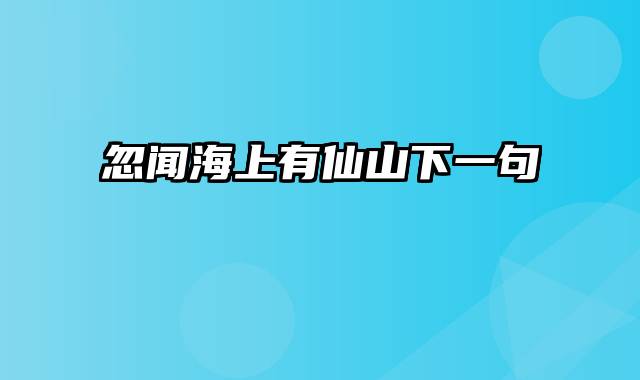 忽闻海上有仙山下一句